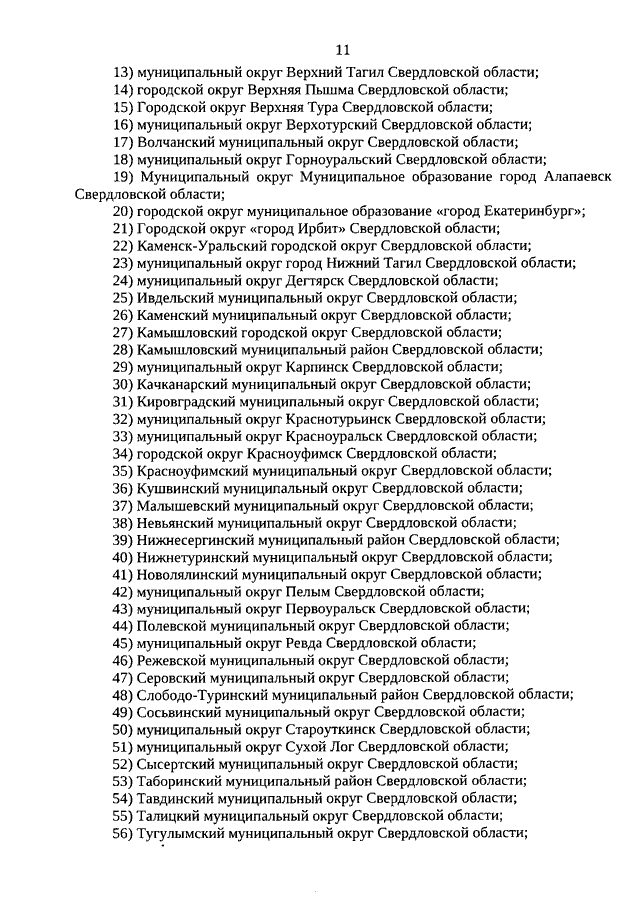 11

13) муниципальный округ Верхний Тагил Свердловской области;
14) городской округ Верхняя Пышма Свердловской области;
15) Городской округ Верхняя Тура Свердловской области;
16) муниципальный округ Верхотурский Свердловской области;
17) Волчанский муниципальный округ Свердловской области;
18) муниципальный округ Горноуральский Свердловской области;
19) Муниципальный округ Муниципальное образование город Алапаевск Свердловской области;
20) городской округ муниципальное образование «город Екатеринбург»;
21) Городской округ «город Ирбит» Свердловской области;
22) Каменск-Уральский городской округ Свердловской области;
23) муниципальный округ город Нижний Тагил Свердловской области;
24) муниципальный округ Дегтярск Свердловской области;
25) Ивдельский муниципальный округ Свердловской области;
26) Каменский муниципальный округ Свердловской области;
27) Камышловский городской округ Свердловской области;
28) Камышловский муниципальный район Свердловской области;
29) муниципальный округ Карпинск Свердловской области;
30) Качканарский муниципальный округ Свердловской области;
31) Кировградский муниципальный округ Свердловской области;
32) муниципальный округ Краснотурьинск Свердловской области;
33) муниципальный округ Красноуральск Свердловской области;
34) городской округ Красноуфимск Свердловской области;
35) Красноуфимский муниципальный округ Свердловской области;
36) Кушвинский муниципальный округ Свердловской области;
37) Малышевский муниципальный округ Свердловской области;
38) Невьянский муниципальный округ Свердловской области;
39) Нижнесергинский муниципальный район Свердловской области;
40) Нижнетуринский муниципальный округ Свердловской области;
41) Новолялинский муниципальный округ Свердловской области;
42) муниципальный округ Пелым Свердловской области;
43) муниципальный округ Первоуральск Свердловской области;
44) Полевской муниципальный округ Свердловской области;
45) муниципальный округ Ревда Свердловской области;
46) Режевской муниципальный округ Свердловской области;
47) Серовский муниципальный округ Свердловской области;
48) Слободо-Туринский муниципальный район Свердловской области;
49) Сосьвинский муниципальный округ Свердловской области;
50) муниципальный округ Староуткинск Свердловской области;
51) муниципальный округ Сухой Лог Свердловской области;
52) Сысертский муниципальный округ Свердловской области;
53) Таборинский муниципальный район Свердловской области;
54) Тавдинский муниципальный округ Свердловской области;
55) Талицкий муниципальный округ Свердловской области;
56) Тугулымский муниципальный округ Свердловской области;